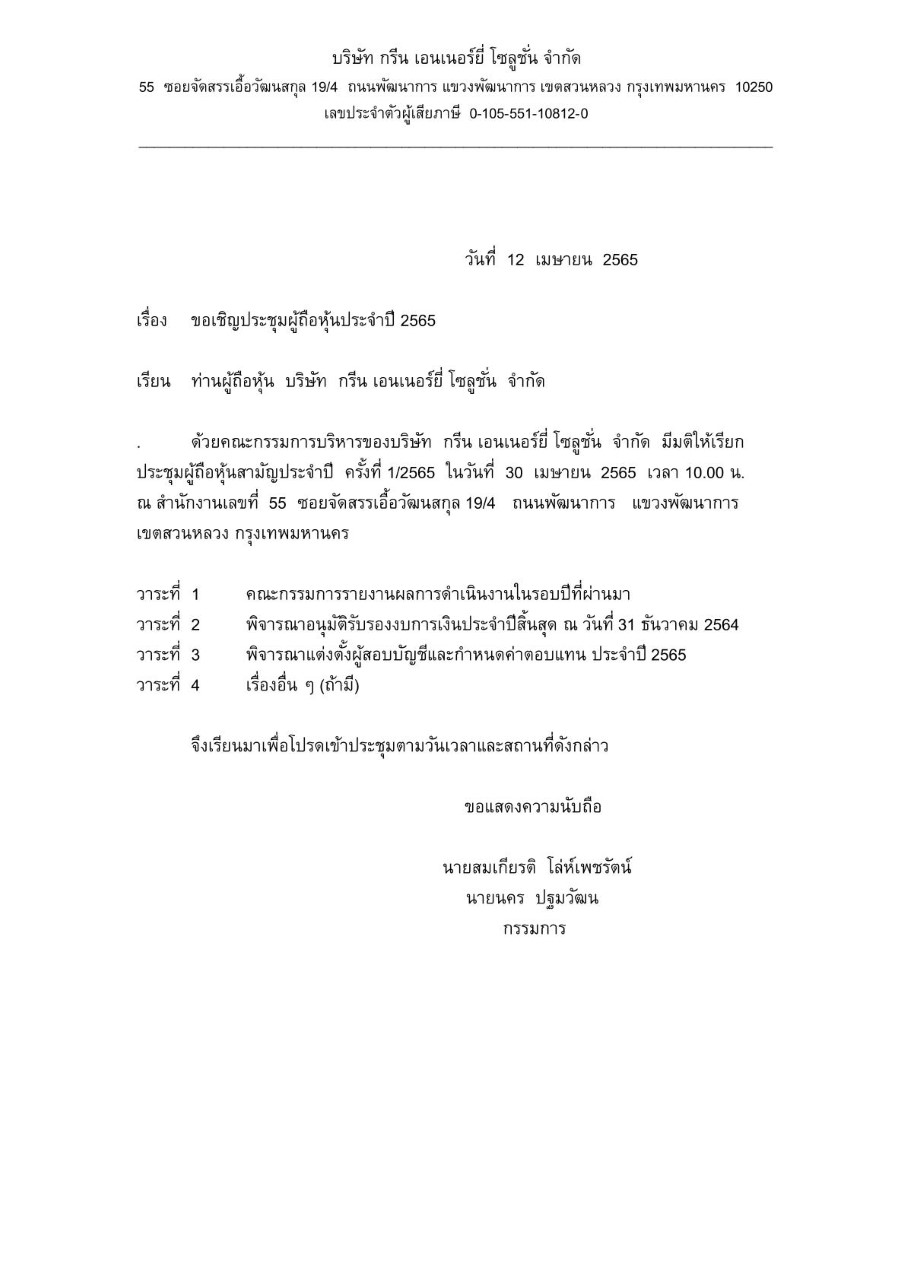 บริษัท กรีน เอนเนอร์ยี่ โซลูชั่น จำกัด

55 ซอยจัดสรรเอื้อวัฒนสกุล 19/4 ถนนพัฒนาการ แขวงพัฒนาการ เขตสวนหลวง กรุงเทพมหานคร 10250

เลขประจำตัวผู้เสียภาษี 0-105-551-10812-0

วันที่ 12 เมษายน 2565

เรื่อง ขอเชิญประชุมผู้ถือหุ้นประจำปี 2565

เรียน ท่านผู้ถือหุ้น บริษัท กรีน เอนเนอร์ยี่ โซลูชั่น จำกัด

. ด้วยคณะกรรมการบริหารของบริษัท กรีน เอนเนอร์ยี่ โซลูชั่น จำกัด มีมติให้เรียกประชุมผู้ถือหุ้นสามัญประจำปี ครั้งที่ 1/2565 ในวันที่ 30 เมษายน 2565 เวลา 10.00 น. ณ สำนักงานเลขที่ 55 ซอยจัดสรรเอื้อวัฒนสกุล 19/4 ถนนพัฒนาการ แขวงพัฒนาการ เขตสวนหลวง กรุงเทพมหานคร

วาระที่ 1 คณะกรรมการรายงานผลการดำเนินงานในรอบปีที่ผ่านมา
วาระที่ 2 พิจารณาอนุมัติรับรองงบการเงินประจำปีสิ้นสุด ณ วันที่ 31 ธันวาคม 2564
วาระที่ 3 พิจารณาแต่งตั้งผู้สอบบัญชีและกำหนดค่าตอบแทน ประจำปี 2565
วาระที่ 4 เรื่องอื่น ๆ (ถ้ามี)

จึงเรียนมาเพื่อโปรดเข้าประชุมตามวันเวลาและสถานที่ดังกล่าว

ขอแสดงความนับถือ

นายสมเกียรติ โล่ห์เพชรัตน์
นายนคร ปฐมวัฒน
กรรมการ